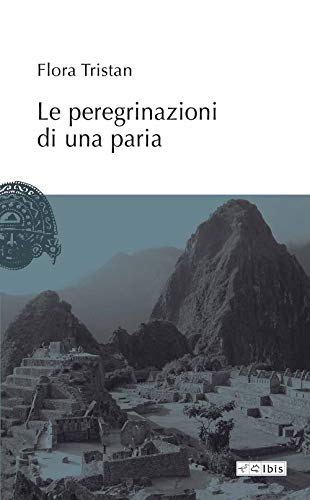 Flora Tristan

Le peregrinazioni di una paria

Ibis